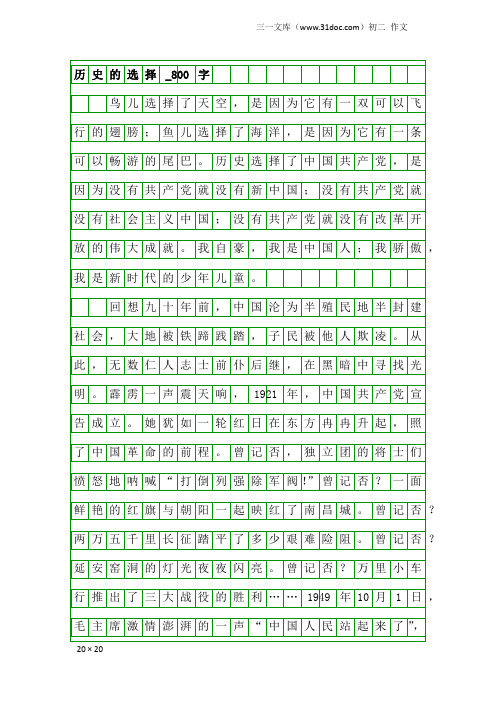 三一文库（www.31doc.com）初二 作文

历史的选择_800字

鸟儿选择了天空，是因为它有一双可以飞行的翅膀；鱼儿选择了海洋，是因为它有一条可以畅游的尾巴。历史选择了中国共产党，是因为没有共产党就没有新中国；没有共产党就没有社会主义中国；没有共产党就没有改革开放的伟大成就。我自豪，我是中国人；我骄傲，我是新时代的少年儿童。

回想九十年前，中国沦为半殖民地半封建社会，大地被铁蹄践踏，子民被他人欺凌。从此，无数仁人志士前仆后继，在黑暗中寻找光明。霹雳一声震天响，1921年，中国共产党宣告成立。她犹如一轮红日在东方冉冉升起，照了中国革命的前程。曾记否，独立团的将士们愤怒地呐喊“打倒列强除军阀!”曾记否？一面鲜艳的红旗与朝阳一起映红了南昌城。曾记否？两万五千里长征踏平了多少艰难险阻。曾记否？延安窑洞的灯光夜夜闪亮。曾记否？万里小车行推出了三大战役的胜利……1949年10月1日，毛主席激情澎湃的一声“中国人民站起来了”，

20×20